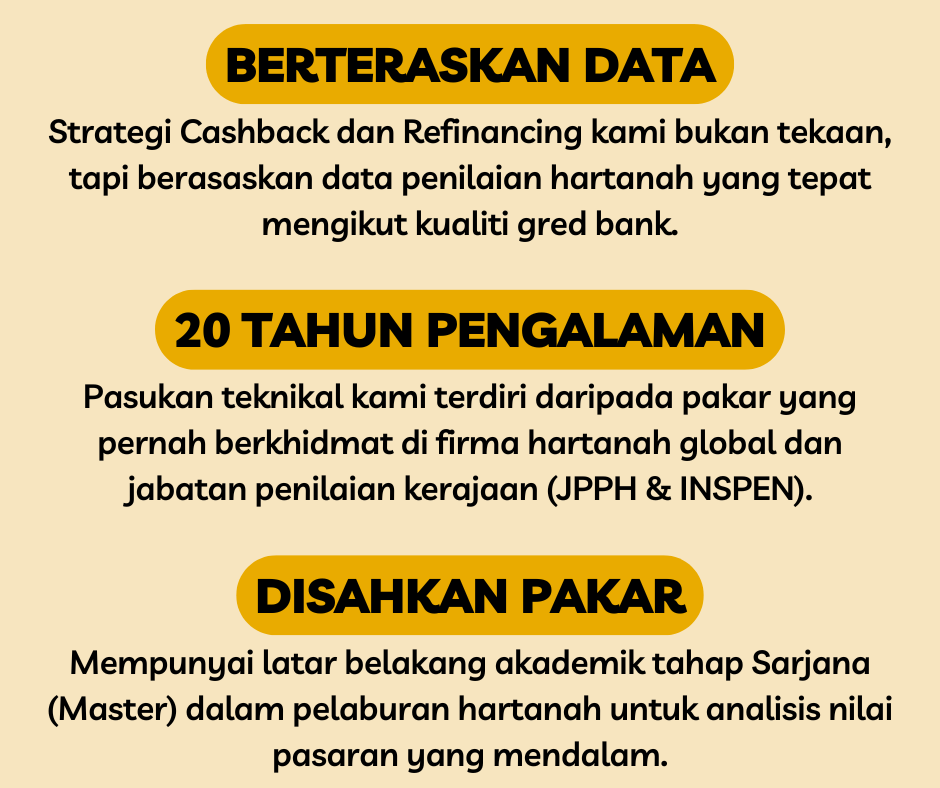 BERTERASKAN DATA

Strategi Cashback dan Refinancing kami bukan tekaan, tapi berasaskan data penilaian hartanah yang tepat mengikut kualiti gred bank.

20 TAHUN PENGALAMAN

Pasukan teknikal kami terdiri daripada pakar yang pernah berkhidmat di firma hartanah global dan jabatan penilaian kerajaan (JPPH & INSPEN).

DISAHKAN PAKAR

Mempunyai latar belakang akademik tahap Sarjana (Master) dalam pelaburan hartanah untuk analisis nilai pasaran yang mendalam.